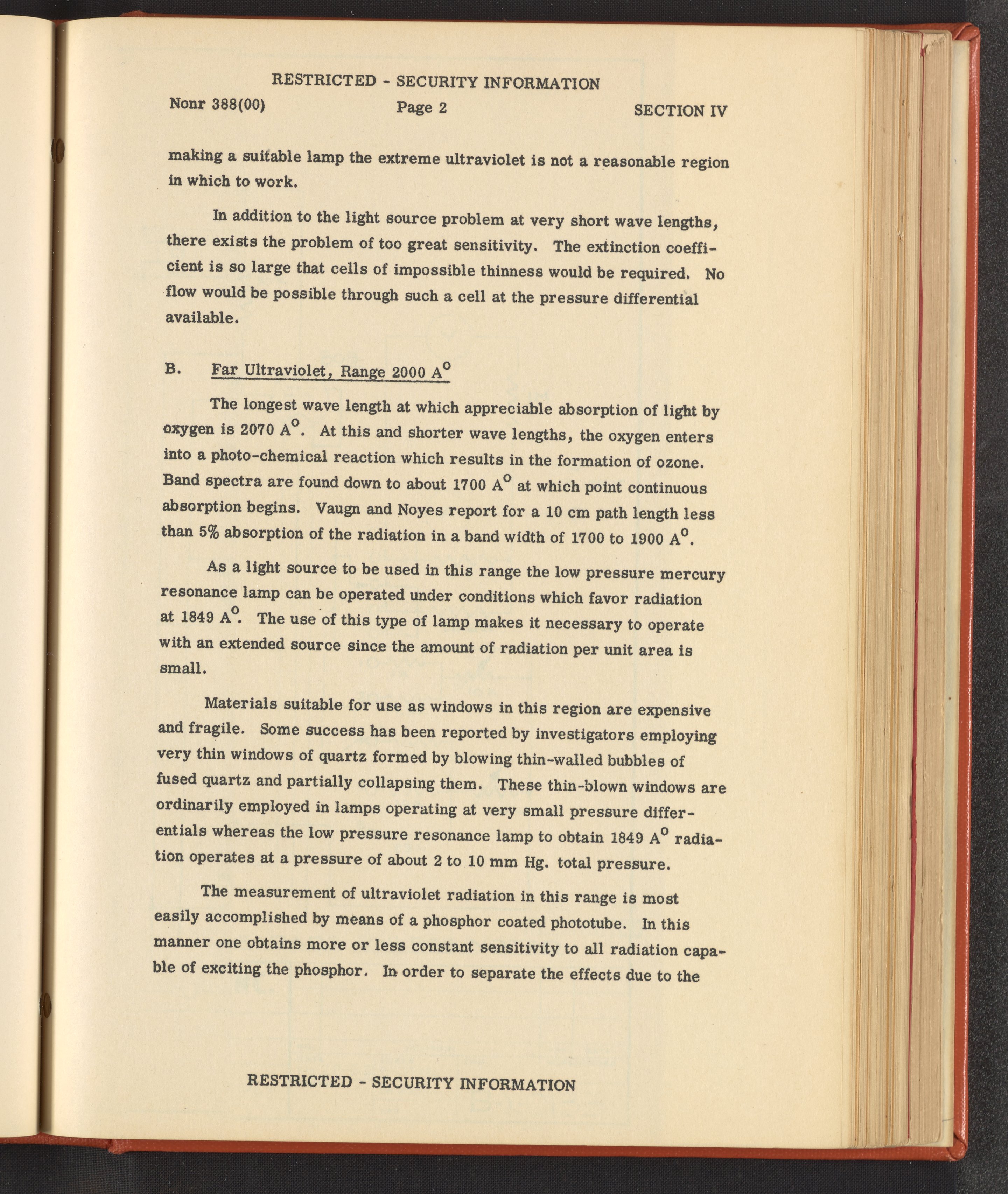 RESTRICTED - SECURITY INFORMATION

Nonr 388(00)    Page 2    SECTION IV

making a suitable lamp the extreme ultraviolet is not a reasonable region in which to work.

In addition to the light source problem at very short wave lengths, there exists the problem of too great sensitivity. The extinction coefficient is so large that cells of impossible thinness would be required. No flow would be possible through such a cell at the pressure differential available.

B. Far Ultraviolet, Range 2000 $A^o$

The longest wave length at which appreciable absorption of light by oxygen is 2070 $A^o$. At this and shorter wave lengths, the oxygen enters into a photo-chemical reaction which results in the formation of ozone. Band spectra are found down to about 1700 $A^o$ at which point continuous absorption begins. Vaugn and Noyes report for a 10 cm path length less than 5% absorption of the radiation in a band width of 1700 to 1900 $A^o$.

As a light source to be used in this range the low pressure mercury resonance lamp can be operated under conditions which favor radiation at 1849 $A^o$. The use of this type of lamp makes it necessary to operate with an extended source since the amount of radiation per unit area is small.

Materials suitable for use as windows in this region are expensive and fragile. Some success has been reported by investigators employing very thin windows of quartz formed by blowing thin-walled bubbles of fused quartz and partially collapsing them. These thin-blown windows are ordinarily employed in lamps operating at very small pressure differentials whereas the low pressure resonance lamp to obtain 1849 $A^o$ radiation operates at a pressure of about 2 to 10 mm Hg. total pressure.

The measurement of ultraviolet radiation in this range is most easily accomplished by means of a phosphor coated phototube. In this manner one obtains more or less constant sensitivity to all radiation capable of exciting the phosphor. In order to separate the effects due to the

RESTRICTED - SECURITY INFORMATION